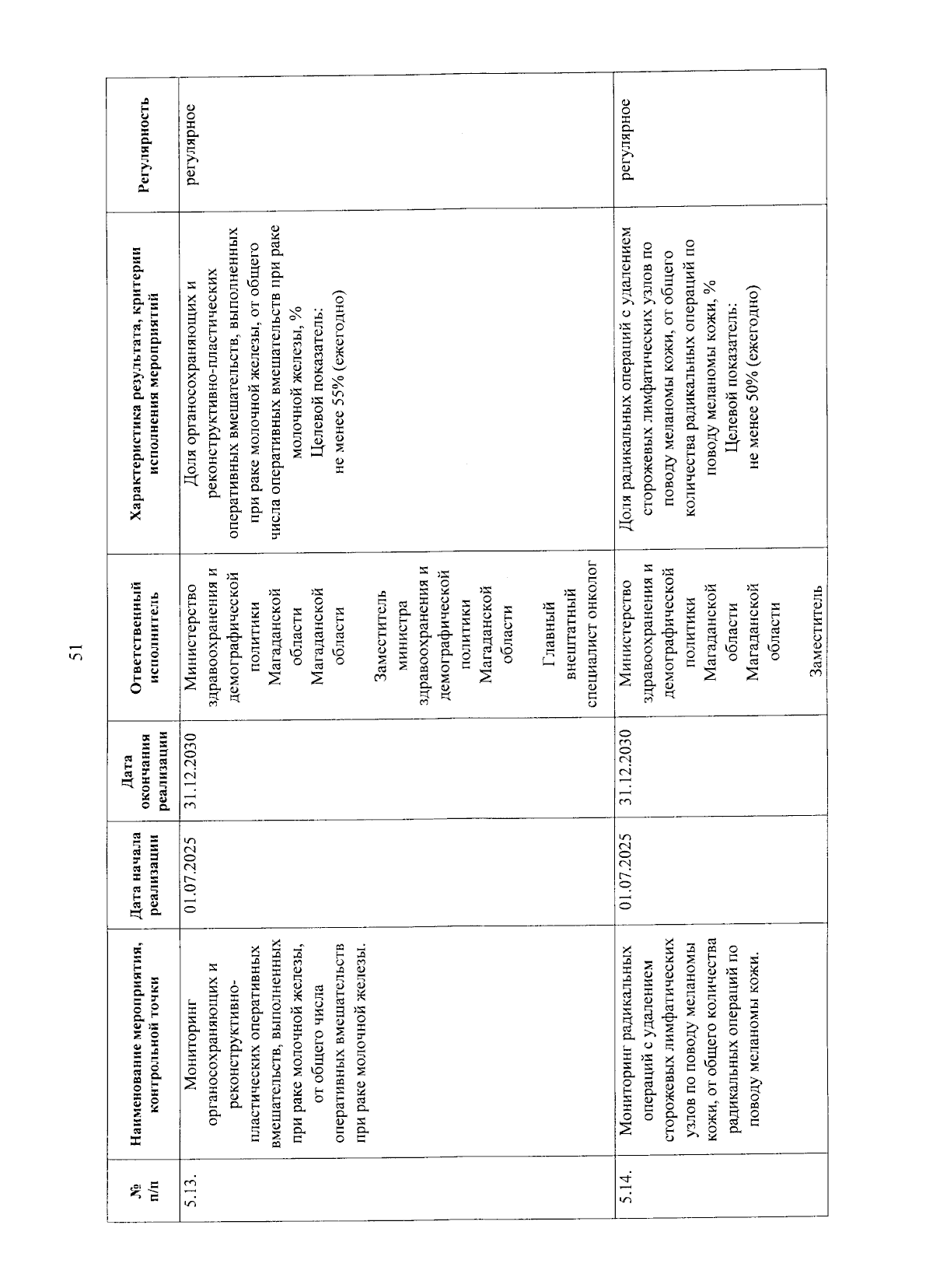 51

| № п/п | Наименование мероприятия, контрольной точки | Дата начала реализации | Дата окончания реализации | Ответственный исполнитель | Характеристика результата, критерии исполнения мероприятий | Регулярность |
|---|---|---|---|---|---|---|
| 5.13. | Мониторинг органосохраняющих и реконструктивно-пластических оперативных вмешательств, выполненных при раке молочной железы, от общего числа оперативных вмешательств при раке молочной железы. | 01.07.2025 | 31.12.2030 | Министерство здравоохранения и демографической политики Магаданской области Магаданской области Заместитель министра здравоохранения и демографической политики Магаданской области Главный внештатный специалист онколог | Доля органосохраняющих и реконструктивно-пластических оперативных вмешательств, выполненных при раке молочной железы, от общего числа оперативных вмешательств при раке молочной железы, % Целевой показатель: не менее 55% (ежегодно) | регулярное |
| 5.14. | Мониторинг радикальных операций с удалением сторожевых лимфатических узлов по поводу меланомы кожи, от общего количества радикальных операций по поводу меланомы кожи. | 01.07.2025 | 31.12.2030 | Министерство здравоохранения и демографической политики Магаданской области Магаданской области Заместитель | Доля радикальных операций с удалением сторожевых лимфатических узлов по поводу меланомы кожи, от общего количества радикальных операций по поводу меланомы кожи, % Целевой показатель: не менее 50% (ежегодно) | регулярное |